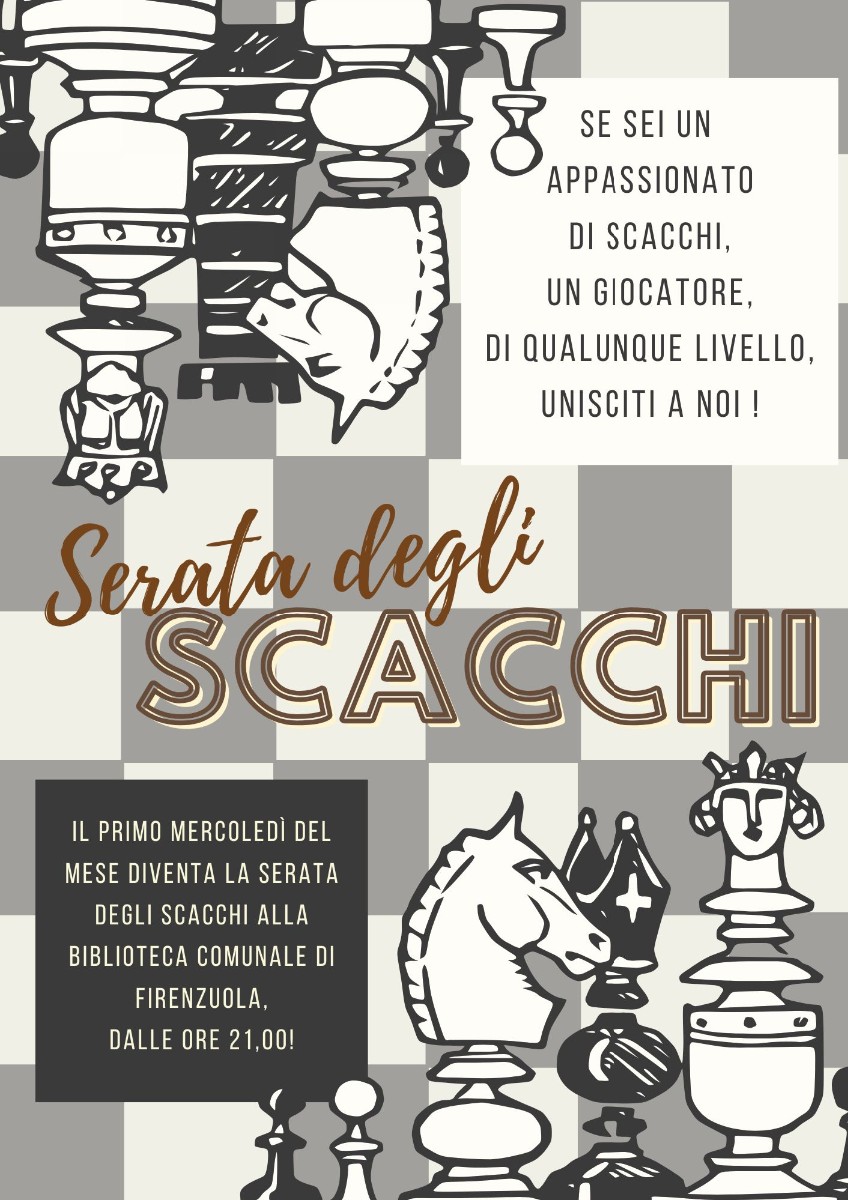 SE SEI UN APPASSIONATO DI SCACCHI, UN GIOCATORE, DI QUALUNQUE LIVELLO, UNISCITI A NOI !

Serata degli
SCACCHI

IL PRIMO MERCOLEDÌ DEL MESE DIVENTA LA SERATA DEGLI SCACCHI ALLA BIBLIOTECA COMUNALE DI FIRENZUOLA, DALLE ORE 21,00!